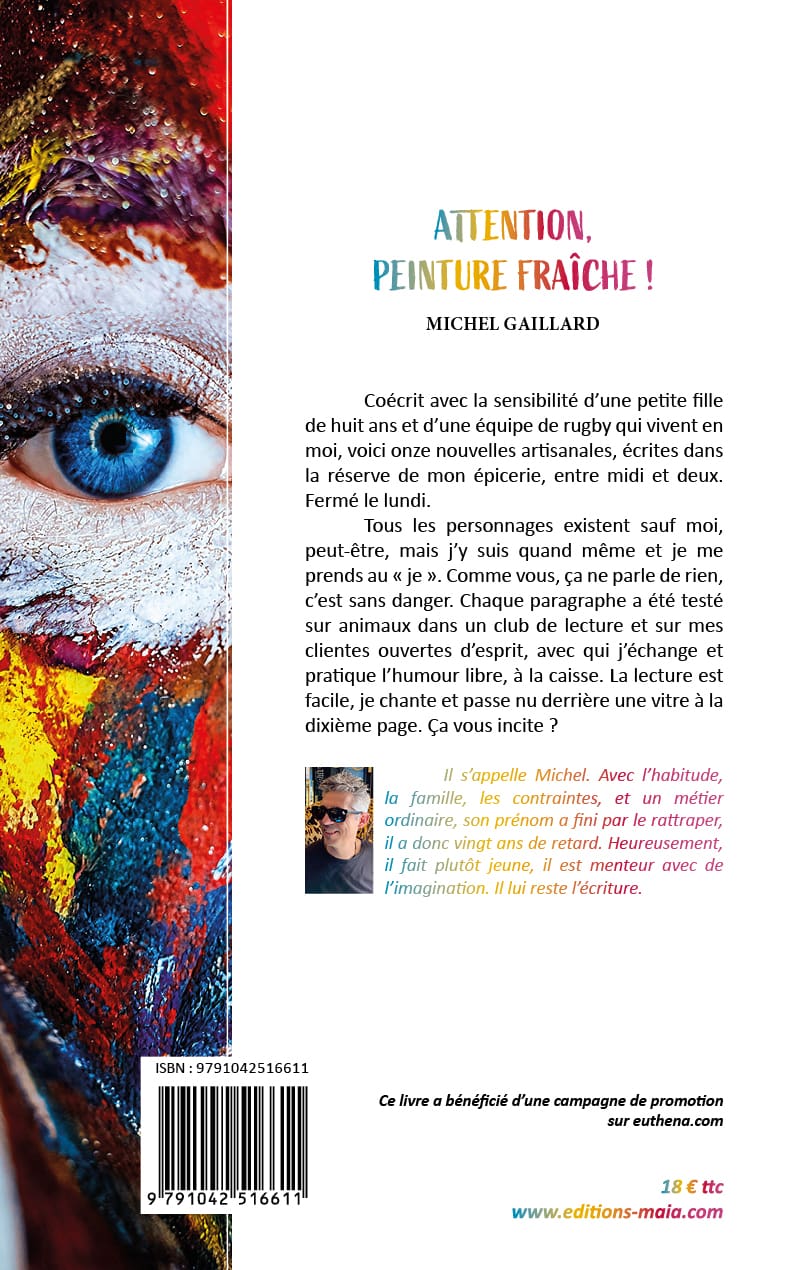 ATTENTION,
PEINTURE FRAÎCHE !

MICHEL GAILLARD

Coécrit avec la sensibilité d'une petite fille de huit ans et d'une équipe de rugby qui vivent en moi, voici onze nouvelles artisanales, écrites dans la réserve de mon épicerie, entre midi et deux. Fermé le lundi.

Tous les personnages existent sauf moi, peut-être, mais j'y suis quand même et je me prends au « je ». Comme vous, ça ne parle de rien, c'est sans danger. Chaque paragraphe a été testé sur animaux dans un club de lecture et sur mes clientes ouvertes d'esprit, avec qui j'échange et pratique l'humour libre, à la caisse. La lecture est facile, je chante et passe nu derrière une vitre à la dixième page. Ça vous incite ?

Il s'appelle Michel. Avec l'habitude, la famille, les contraintes, et un métier ordinaire, son prénom a fini par le rattraper, il a donc vingt ans de retard. Heureusement, il fait plutôt jeune, il est menteur avec de l'imagination. Il lui reste l'écriture.

ISBN : 9791042516611

9 791042 516611

Ce livre a bénéficié d'une campagne de promotion sur euthena.com

18 € ttc
www.editions-maia.com